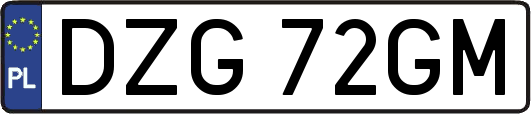 PL

DZG 72GM